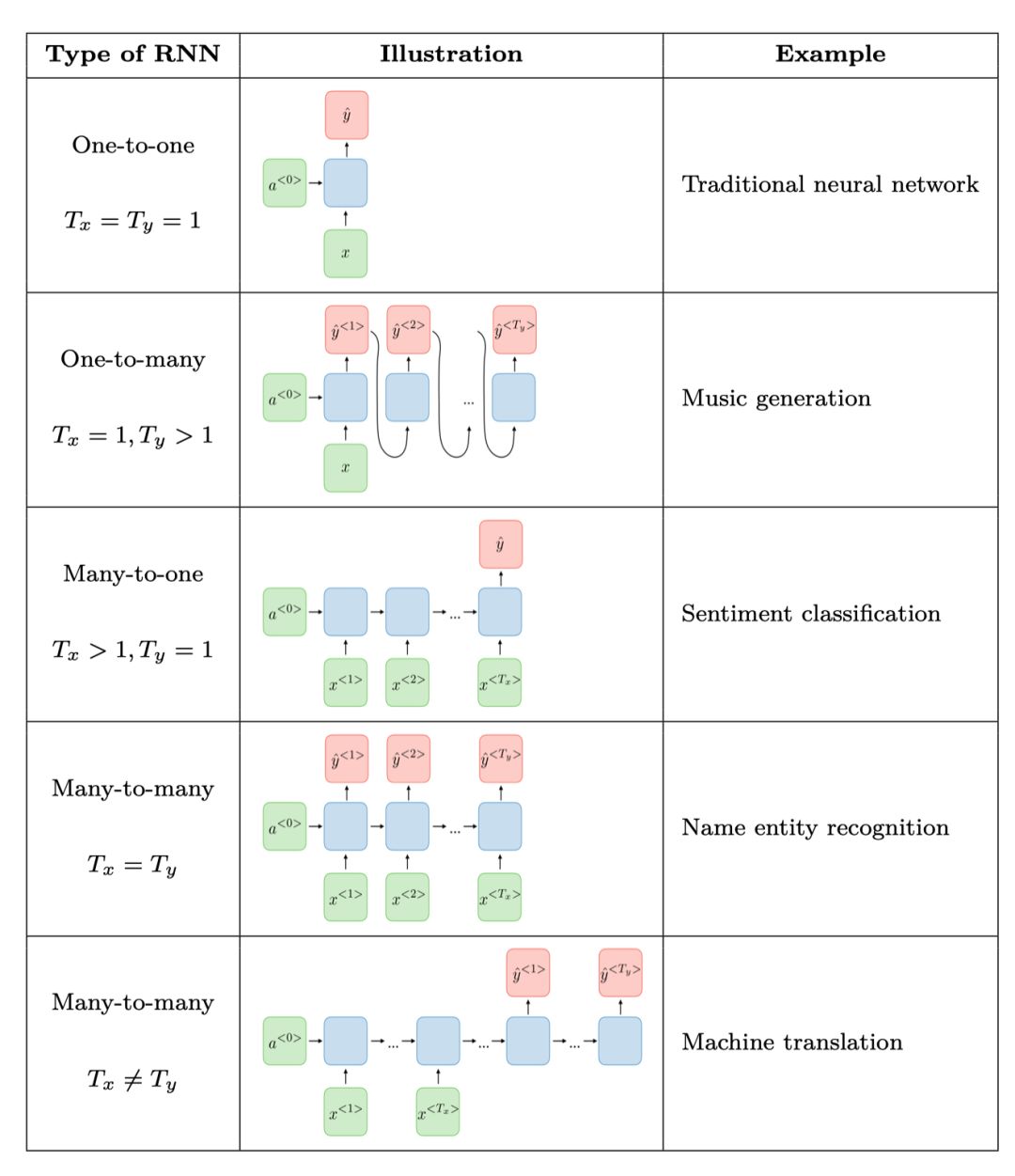 | Type of RNN | Illustration | Example |
|---|---|---|
| One-to-one $T_x = T_y = 1$ | $\hat{y}$ $a^{<0>}$ $x$ | Traditional neural network |
| One-to-many $T_x = 1, T_y > 1$ | $\hat{y}^{<1>}$ $\hat{y}^{<2>}$ $\hat{y}^{<T_y>}$ $a^{<0>}$ ... $x$ | Music generation |
| Many-to-one $T_x > 1, T_y = 1$ | $\hat{y}$ $a^{<0>}$ ... $x^{<1>}$ $x^{<2>}$ $x^{<T_x>}$ | Sentiment classification |
| Many-to-many $T_x = T_y$ | $\hat{y}^{<1>}$ $\hat{y}^{<2>}$ $\hat{y}^{<T_y>}$ $a^{<0>}$ ... $x^{<1>}$ $x^{<2>}$ $x^{<T_x>}$ | Name entity recognition |
| Many-to-many $T_x \neq T_y$ | $\hat{y}^{<1>}$ $\hat{y}^{<T_y>}$ $a^{<0>}$ ... ... ... $x^{<1>}$ $x^{<T_x>}$ | Machine translation |